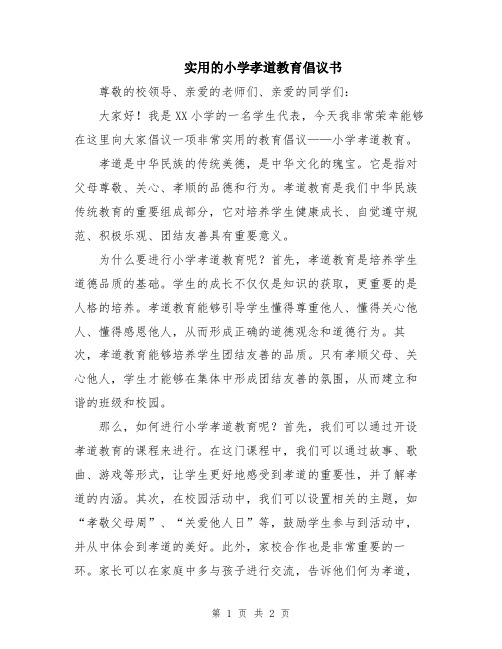 实用的小学孝道教育倡议书

尊敬的校领导、亲爱的老师们、亲爱的同学们：

大家好！我是XX小学的一名学生代表，今天我非常荣幸能够在这里向大家倡议一项非常实用的教育倡议——小学孝道教育。

孝道是中华民族的传统美德，是中华文化的瑰宝。它是指对父母尊敬、关心、孝顺的品德和行为。孝道教育是我们中华民族传统教育的重要组成部分，它对培养学生健康成长、自觉遵守规范、积极乐观、团结友善具有重要意义。

为什么要进行小学孝道教育呢？首先，孝道教育是培养学生道德品质的基础。学生的成长不仅仅是知识的获取，更重要的是人格的培养。孝道教育能够引导学生懂得尊重他人、懂得关心他人、懂得感恩他人，从而形成正确的道德观念和道德行为。其次，孝道教育能够培养学生团结友善的品质。只有孝顺父母、关心他人，学生才能够在集体中形成团结友善的氛围，从而建立和谐的班级和校园。

那么，如何进行小学孝道教育呢？首先，我们可以通过开设孝道教育的课程来进行。在这门课程中，我们可以通过故事、歌曲、游戏等形式，让学生更好地感受到孝道的重要性，并了解孝道的内涵。其次，在校园活动中，我们可以设置相关的主题，如“孝敬父母周”、“关爱他人日”等，鼓励学生参与到活动中，并从中体会到孝道的美好。此外，家校合作也是非常重要的一环。家长可以在家庭中多与孩子进行交流，告诉他们何为孝道，

第 1 页 共 2 页